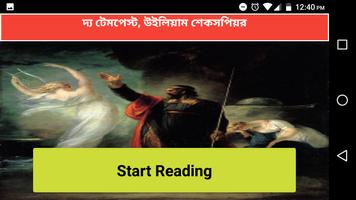 12:40 PM

দ্য টেমপেস্ট, উইলিয়াম শেকসপিয়র

Start Reading